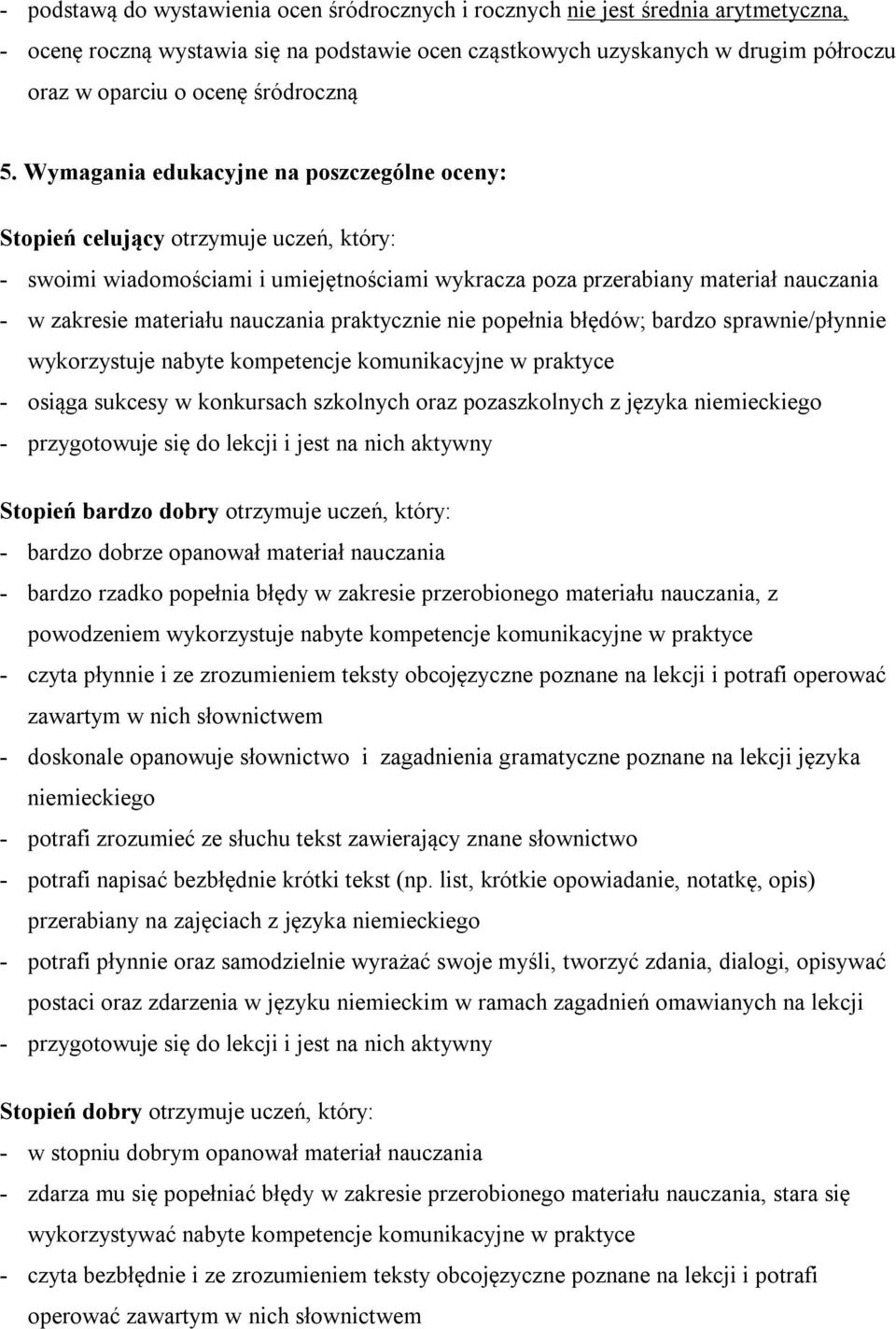 - podstawą do wystawienia ocen śródrocznych i rocznych nie jest średnia arytmetyczna,
- ocenę roczną wystawia się na podstawie ocen cząstkowych uzyskanych w drugim półroczu oraz w oparciu o ocenę śródroczną

5. Wymagania edukacyjne na poszczególne oceny:

Stopień celujący otrzymuje uczeń, który:
- swoimi wiadomościami i umiejętnościami wykracza poza przerabiany materiał nauczania
- w zakresie materiału nauczania praktycznie nie popełnia błędów; bardzo sprawnie/płynnie wykorzystuje nabyte kompetencje komunikacyjne w praktyce
- osiąga sukcesy w konkursach szkolnych oraz pozaszkolnych z języka niemieckiego
- przygotowuje się do lekcji i jest na nich aktywny

Stopień bardzo dobry otrzymuje uczeń, który:
- bardzo dobrze opanował materiał nauczania
- bardzo rzadko popełnia błędy w zakresie przerobionego materiału nauczania, z powodzeniem wykorzystuje nabyte kompetencje komunikacyjne w praktyce
- czyta płynnie i ze zrozumieniem teksty obcojęzyczne poznane na lekcji i potrafi operować zawartym w nich słownictwem
- doskonale opanowuje słownictwo i zagadnienia gramatyczne poznane na lekcji języka niemieckiego
- potrafi zrozumieć ze słuchu tekst zawierający znane słownictwo
- potrafi napisać bezbłędnie krótki tekst (np. list, krótkie opowiadanie, notatkę, opis) przerabiany na zajęciach z języka niemieckiego
- potrafi płynnie oraz samodzielnie wyrażać swoje myśli, tworzyć zdania, dialogi, opisywać postaci oraz zdarzenia w języku niemieckim w ramach zagadnień omawianych na lekcji
- przygotowuje się do lekcji i jest na nich aktywny

Stopień dobry otrzymuje uczeń, który:
- w stopniu dobrym opanował materiał nauczania
- zdarza mu się popełniać błędy w zakresie przerobionego materiału nauczania, stara się wykorzystywać nabyte kompetencje komunikacyjne w praktyce
- czyta bezbłędnie i ze zrozumieniem teksty obcojęzyczne poznane na lekcji i potrafi operować zawartym w nich słownictwem